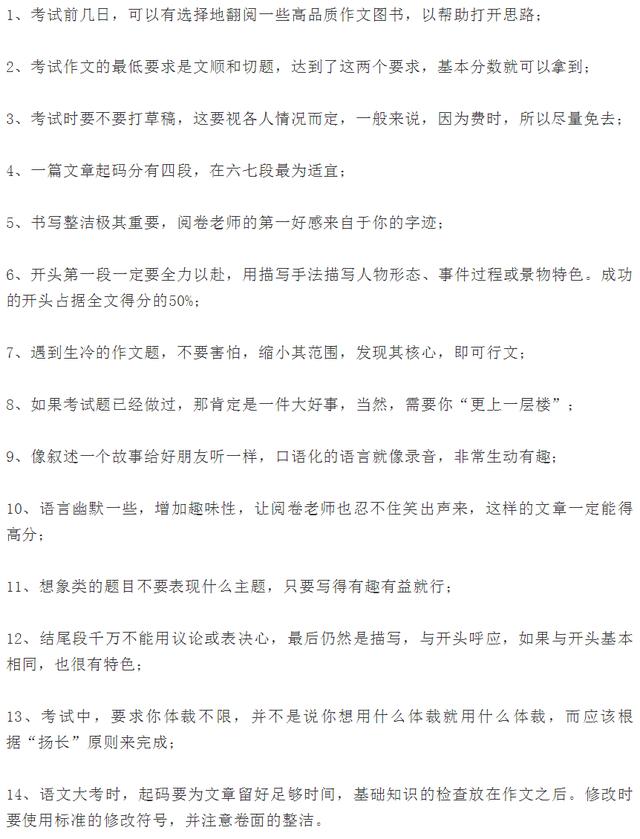 1、考试前几日，可以有选择地翻阅一些高品质作文图书，以帮助打开思路；

2、考试作文的最低要求是文顺和切题，达到了这两个要求，基本分数就可以拿到；

3、考试时要不要打草稿，这要视各人情况而定，一般来说，因为费时，所以尽量免去；

4、一篇文章起码分有四段，在六七段最为适宜；

5、书写整洁极其重要，阅卷老师的第一好感来自于你的字迹；

6、开头第一段一定要全力以赴，用描写手法描写人物形态、事件过程或景物特色。成功的开头占据全文得分的50%；

7、遇到生冷的作文题，不要害怕，缩小其范围，发现其核心，即可行文；

8、如果考试题已经做过，那肯定是一件大好事，当然，需要你“更上一层楼”；

9、像叙述一个故事给好朋友听一样，口语化的语言就像录音，非常生动有趣；

10、语言幽默一些，增加趣味性，让阅卷老师也忍不住笑出声来，这样的文章一定能得高分；

11、想象类的题目不要表现什么主题，只要写得有趣有益就行；

12、结尾段千万不能用议论或表决心，最后仍然是描写，与开头呼应，如果与开头基本相同，也很有特色；

13、考试中，要求你体裁不限，并不是说你想用什么体裁就用什么体裁，而应该根据“扬长”原则来完成；

14、语文大考时，起码要为文章留好足够时间，基础知识的检查放在作文之后。修改时要使用标准的修改符号，并注意卷面的整洁。